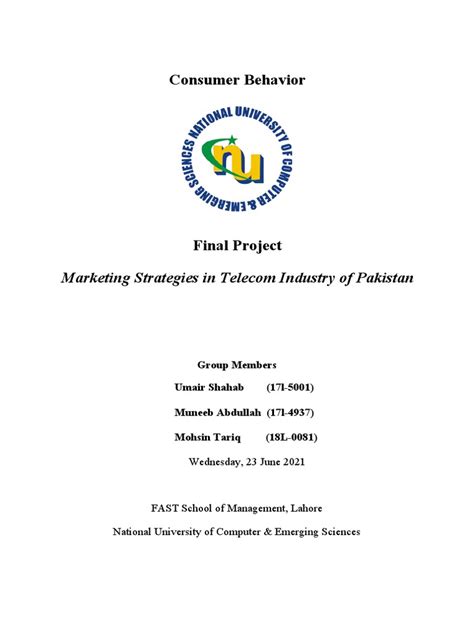 Consumer Behavior

NATIONAL UNIVERSITY OF COMPUTER & EMERGING SCIENCES

nu

Final Project

Marketing Strategies in Telecom Industry of Pakistan

Group Members

Umair Shahab (17l-5001)

Muneeb Abdullah (17l-4937)

Mohsin Tariq (18L-0081)

Wednesday, 23 June 2021

FAST School of Management, Lahore

National University of Computer & Emerging Sciences